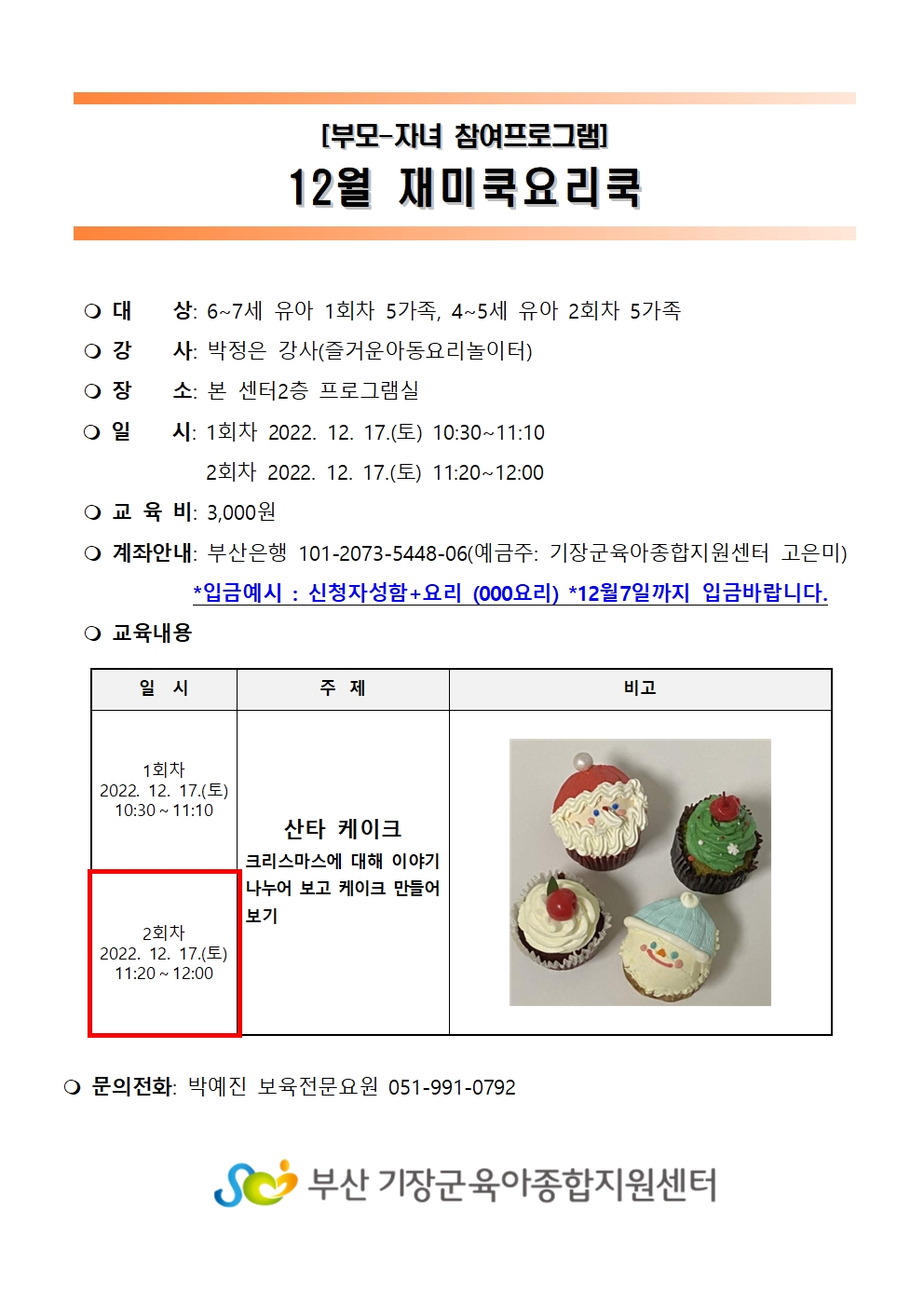 [부모-자녀 참여프로그램]

12월 재미쿡요리쿡

❍ 대 상: 6~7세 유아 1회차 5가족, 4~5세 유아 2회차 5가족

❍ 강 사: 박정은 강사(즐거운아동요리놀이터)

❍ 장 소: 본 센터2층 프로그램실

❍ 일 시: 1회차 2022. 12. 17.(토) 10:30~11:10
2회차 2022. 12. 17.(토) 11:20~12:00

❍ 교 육 비: 3,000원

❍ 계좌안내: 부산은행 101-2073-5448-06(예금주: 기장군육아종합지원센터 고은미)
*입금예시 : 신청자성함+요리 (000요리) *12월7일까지 입금바랍니다.

❍ 교육내용

| 일 시 | 주 제 | 비고 |
|---|---|---|
| 1회차 2022. 12. 17.(토) 10:30 ~ 11:10 | 산타 케이크 크리스마스에 대해 이야기 나누어 보고 케이크 만들어 보기 | |
| 2회차 2022. 12. 17.(토) 11:20 ~ 12:00 | | |

❍ 문의전화: 박예진 보육전문요원 051-991-0792

부산 기장군육아종합지원센터